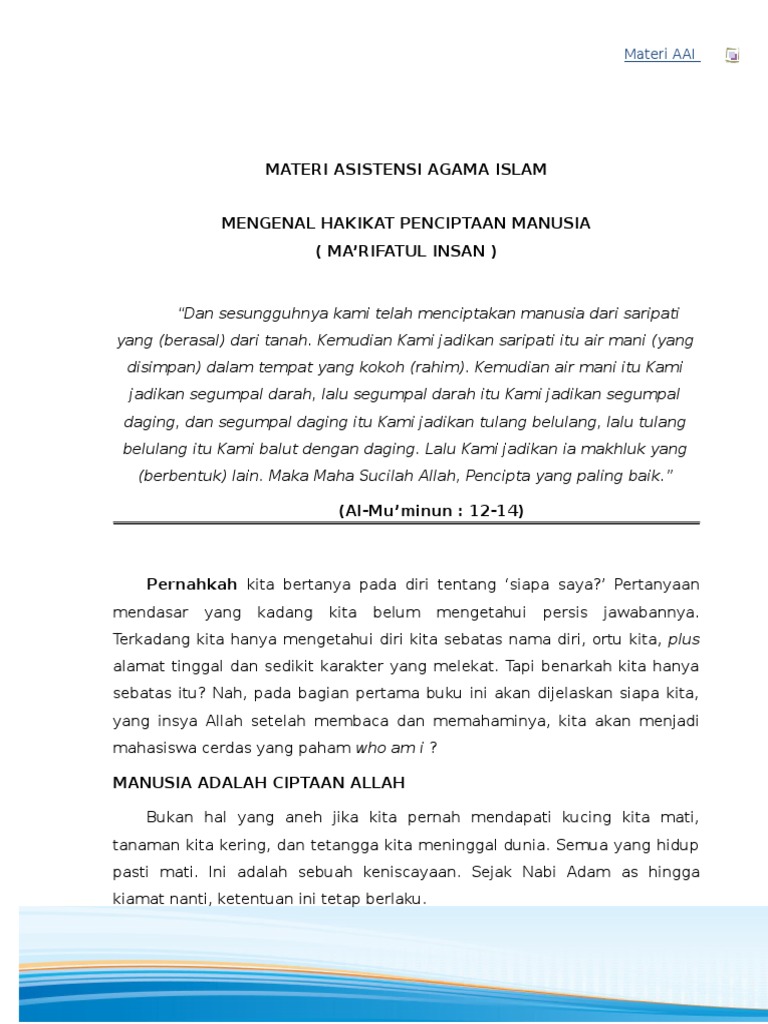 Materi AAI

MATERI ASISTENSI AGAMA ISLAM

MENGENAL HAKIKAT PENCIPTAAN MANUSIA
( MA'RIFATUL INSAN )

"Dan sesungguhnya kami telah menciptakan manusia dari saripati yang (berasal) dari tanah. Kemudian Kami jadikan saripati itu air mani (yang disimpan) dalam tempat yang kokoh (rahim). Kemudian air mani itu Kami jadikan segumpal darah, lalu segumpal darah itu Kami jadikan segumpal daging, dan segumpal daging itu Kami jadikan tulang belulang, lalu tulang belulang itu Kami balut dengan daging. Lalu Kami jadikan ia makhluk yang (berbentuk) lain. Maka Maha Sucilah Allah, Pencipta yang paling baik."

(Al-Mu'minun : 12-14)

Pernahkah kita bertanya pada diri tentang 'siapa saya?' Pertanyaan mendasar yang kadang kita belum mengetahui persis jawabannya. Terkadang kita hanya mengetahui diri kita sebatas nama diri, ortu kita, plus alamat tinggal dan sedikit karakter yang melekat. Tapi benarkah kita hanya sebatas itu? Nah, pada bagian pertama buku ini akan dijelaskan siapa kita, yang insya Allah setelah membaca dan memahaminya, kita akan menjadi mahasiswa cerdas yang paham who am i ?

MANUSIA ADALAH CIPTAAN ALLAH

Bukan hal yang aneh jika kita pernah mendapati kucing kita mati, tanaman kita kering, dan tetangga kita meninggal dunia. Semua yang hidup pasti mati. Ini adalah sebuah keniscayaan. Sejak Nabi Adam as hingga kiamat nanti, ketentuan ini tetap berlaku.